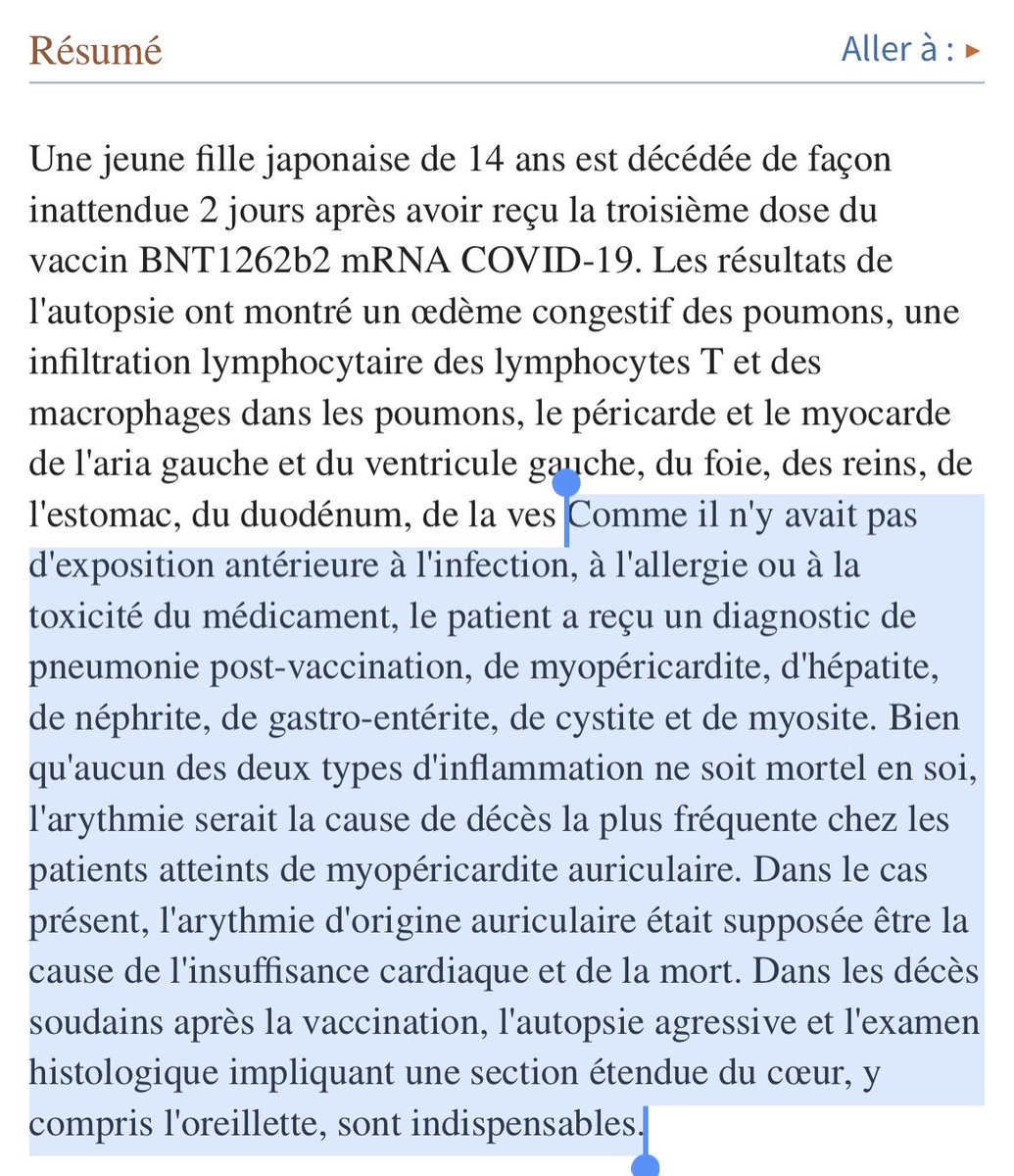 Résumé

Aller à : ▸

Une jeune fille japonaise de 14 ans est décédée de façon inattendue 2 jours après avoir reçu la troisième dose du vaccin BNT1262b2 mRNA COVID-19. Les résultats de l'autopsie ont montré un œdème congestif des poumons, une infiltration lymphocytaire des lymphocytes T et des macrophages dans les poumons, le péricarde et le myocarde de l'aria gauche et du ventricule gauche, du foie, des reins, de l'estomac, du duodénum, de la ves Comme il n'y avait pas d'exposition antérieure à l'infection, à l'allergie ou à la toxicité du médicament, le patient a reçu un diagnostic de pneumonie post-vaccination, de myopéricardite, d'hépatite, de néphrite, de gastro-entérite, de cystite et de myosite. Bien qu'aucun des deux types d'inflammation ne soit mortel en soi, l'arythmie serait la cause de décès la plus fréquente chez les patients atteints de myopéricardite auriculaire. Dans le cas présent, l'arythmie d'origine auriculaire était supposée être la cause de l'insuffisance cardiaque et de la mort. Dans les décès soudains après la vaccination, l'autopsie agressive et l'examen histologique impliquant une section étendue du cœur, y compris l'oreillette, sont indispensables.